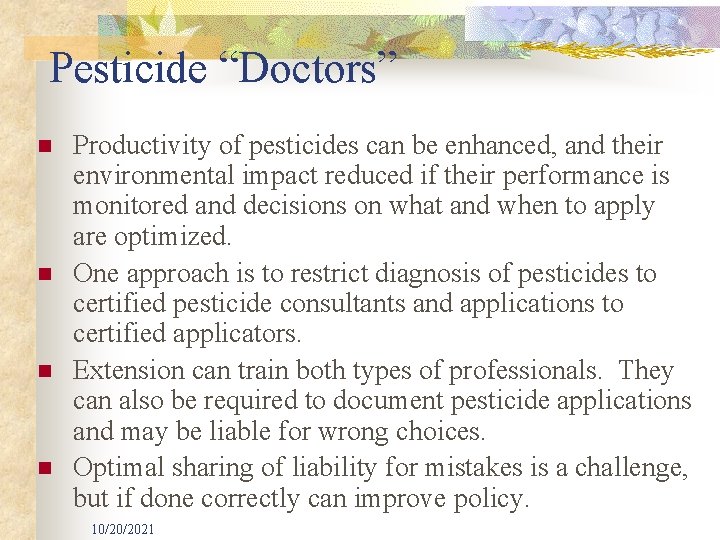 Pesticide “Doctors”

Productivity of pesticides can be enhanced, and their environmental impact reduced if their performance is monitored and decisions on what and when to apply are optimized.

One approach is to restrict diagnosis of pesticides to certified pesticide consultants and applications to certified applicators.

Extension can train both types of professionals. They can also be required to document pesticide applications and may be liable for wrong choices.

Optimal sharing of liability for mistakes is a challenge, but if done correctly can improve policy.

10/20/2021